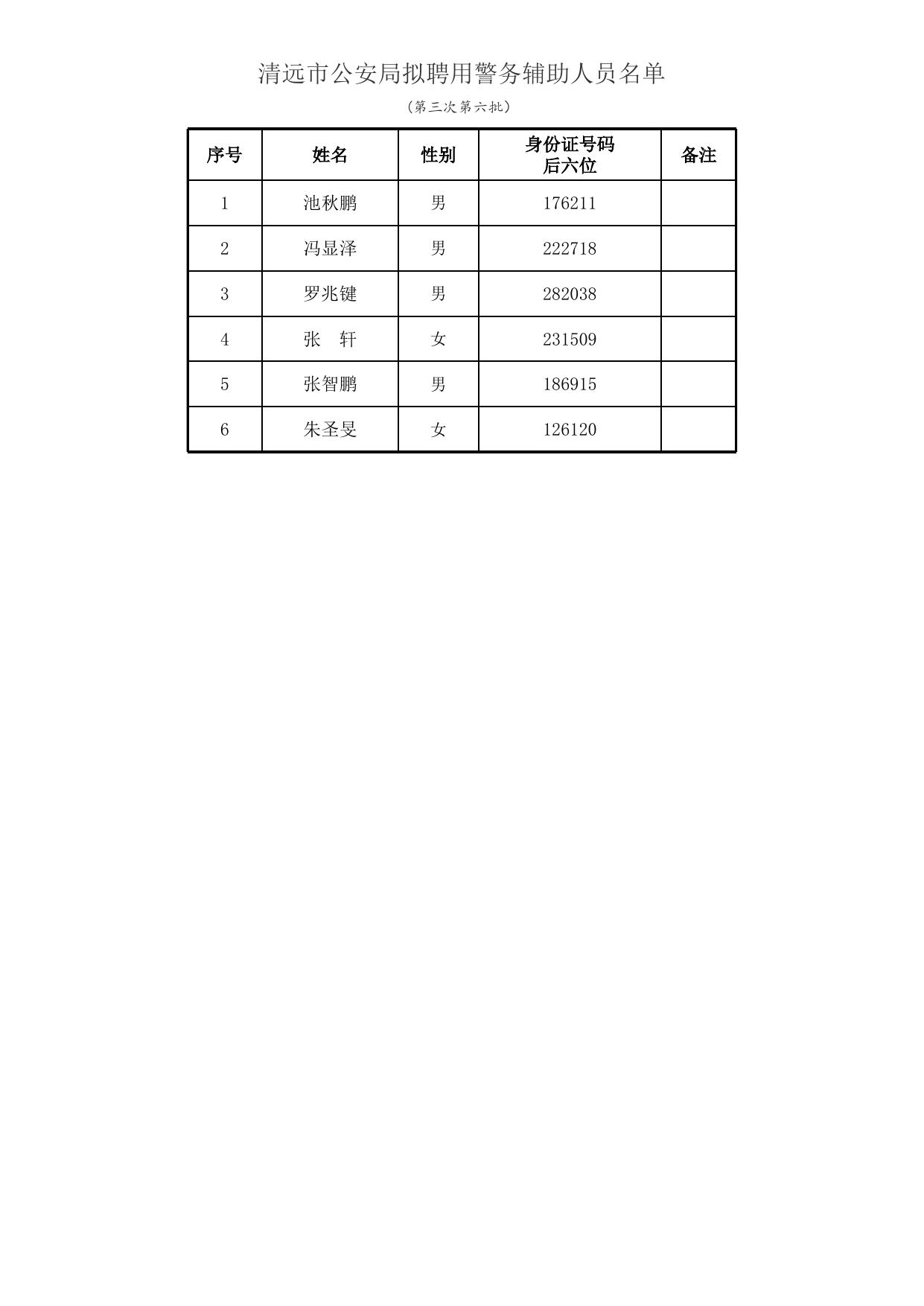 清远市公安局拟聘用警务辅助人员名单

（第三次第六批）

| 序号 | 姓名 | 性别 | 身份证号码后六位 | 备注 |
|---|---|---|---|---|
| 1 | 池秋鹏 | 男 | 176211 | |
| 2 | 冯显泽 | 男 | 222718 | |
| 3 | 罗兆键 | 男 | 282038 | |
| 4 | 张　轩 | 女 | 231509 | |
| 5 | 张智鹏 | 男 | 186915 | |
| 6 | 朱圣旻 | 女 | 126120 | |